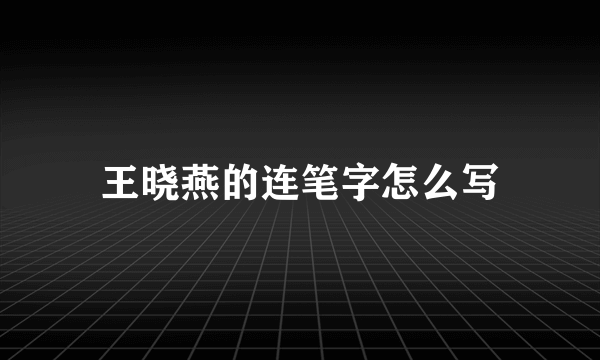 王晓燕的连笔字怎么写